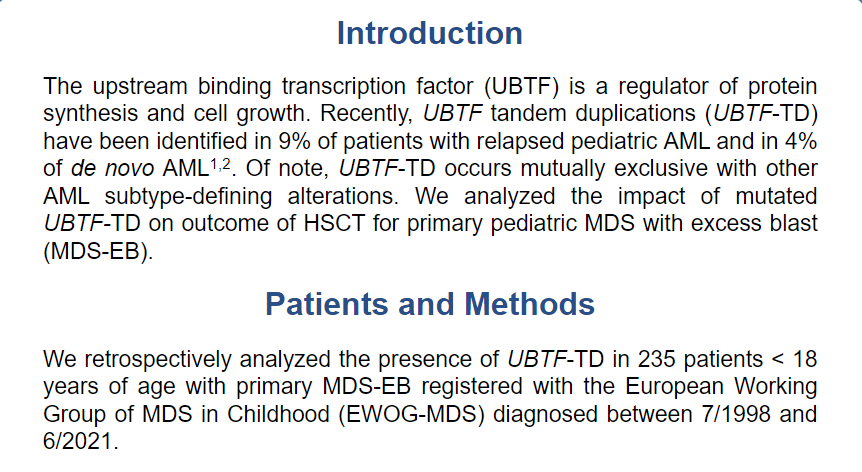 Introduction

The upstream binding transcription factor (UBTF) is a regulator of protein synthesis and cell growth. Recently, UBTF tandem duplications (UBTF-TD) have been identified in 9% of patients with relapsed pediatric AML and in 4% of de novo AML$^{1,2}$. Of note, UBTF-TD occurs mutually exclusive with other AML subtype-defining alterations. We analyzed the impact of mutated UBTF-TD on outcome of HSCT for primary pediatric MDS with excess blast (MDS-EB).

Patients and Methods

We retrospectively analyzed the presence of UBTF-TD in 235 patients < 18 years of age with primary MDS-EB registered with the European Working Group of MDS in Childhood (EWOG-MDS) diagnosed between 7/1998 and 6/2021.